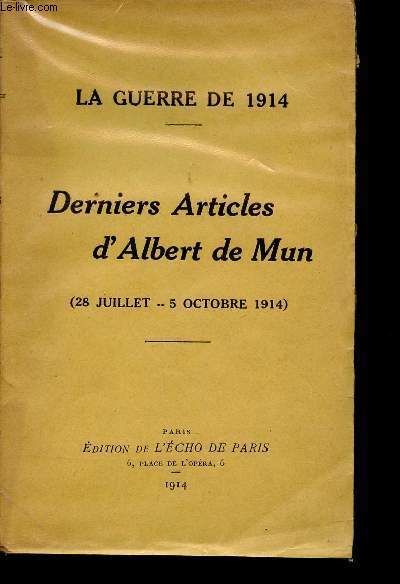 Le-livre.com

LA GUERRE DE 1914

Derniers Articles d'Albert de Mun

(28 JUILLET -- 5 OCTOBRE 1914)

PARIS
ÉDITION DE L'ÉCHO DE PARIS
6, PLACE DE L'OPÉRA, 6
1914